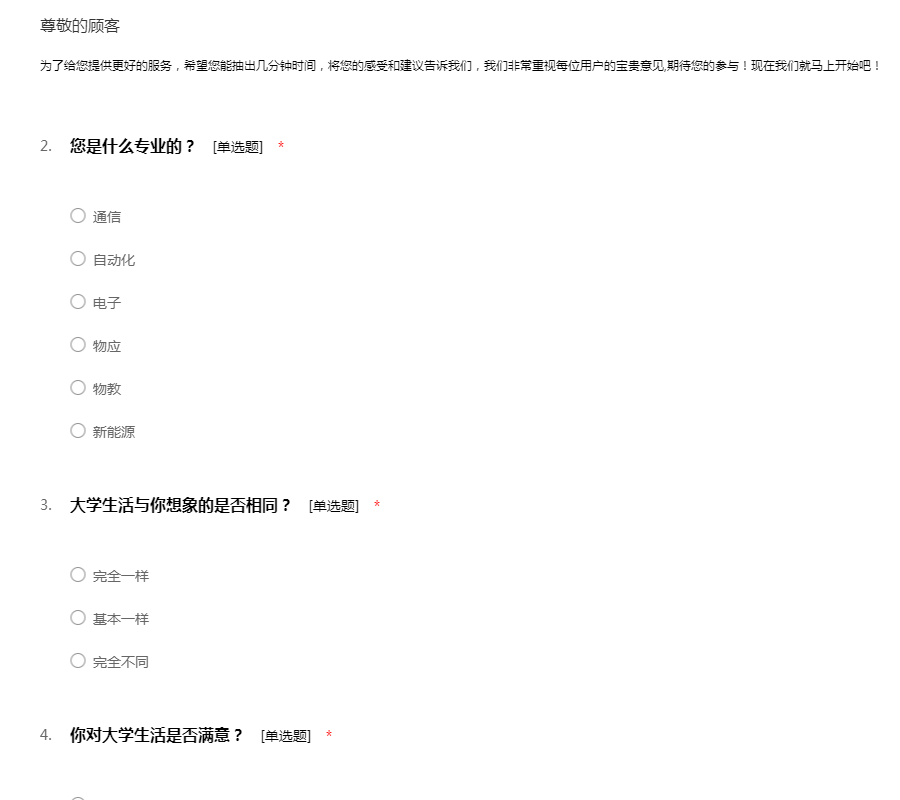 尊敬的顾客

为了给您提供更好的服务，希望您能抽出几分钟时间，将您的感受和建议告诉我们，我们非常重视每位用户的宝贵意见,期待您的参与！现在我们就马上开始吧！

2. 您是什么专业的？ [单选题] *

○ 通信

○ 自动化

○ 电子

○ 物应

○ 物教

○ 新能源

3. 大学生活与你想象的是否相同？ [单选题] *

○ 完全一样

○ 基本一样

○ 完全不同

4. 你对大学生活是否满意？ [单选题] *